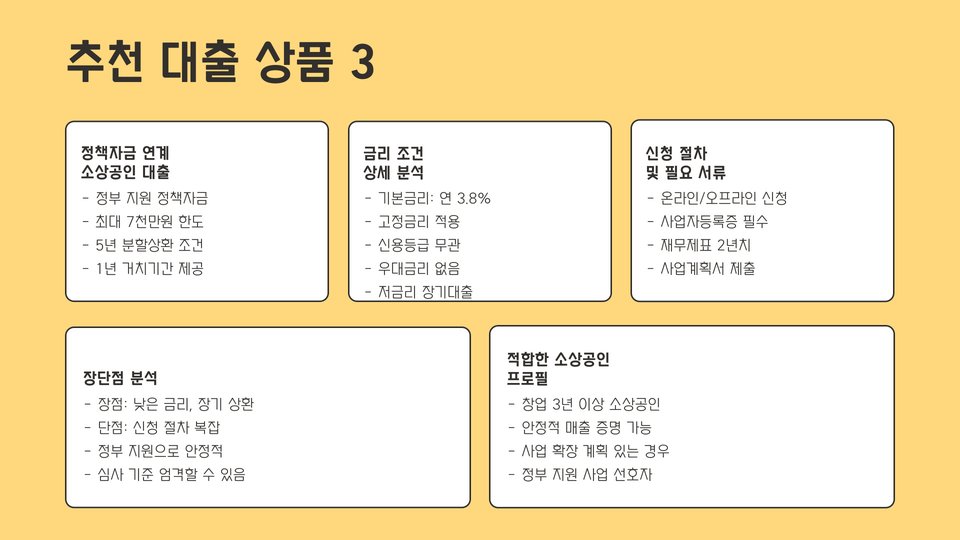 추천 대출 상품 3

정책자금 연계
소상공인 대출
- 정부 지원 정책자금
- 최대 7천만원 한도
- 5년 분할상환 조건
- 1년 거치기간 제공

금리 조건
상세 분석
- 기본금리: 연 3.8%
- 고정금리 적용
- 신용등급 무관
- 우대금리 없음
- 저금리 장기대출

신청 절차
및 필요 서류
- 온라인/오프라인 신청
- 사업자등록증 필수
- 재무제표 2년치
- 사업계획서 제출

장단점 분석
- 장점: 낮은 금리, 장기 상환
- 단점: 신청 절차 복잡
- 정부 지원으로 안정적
- 심사 기준 엄격할 수 있음

적합한 소상공인
프로필
- 창업 3년 이상 소상공인
- 안정적 매출 증명 가능
- 사업 확장 계획 있는 경우
- 정부 지원 사업 선호자